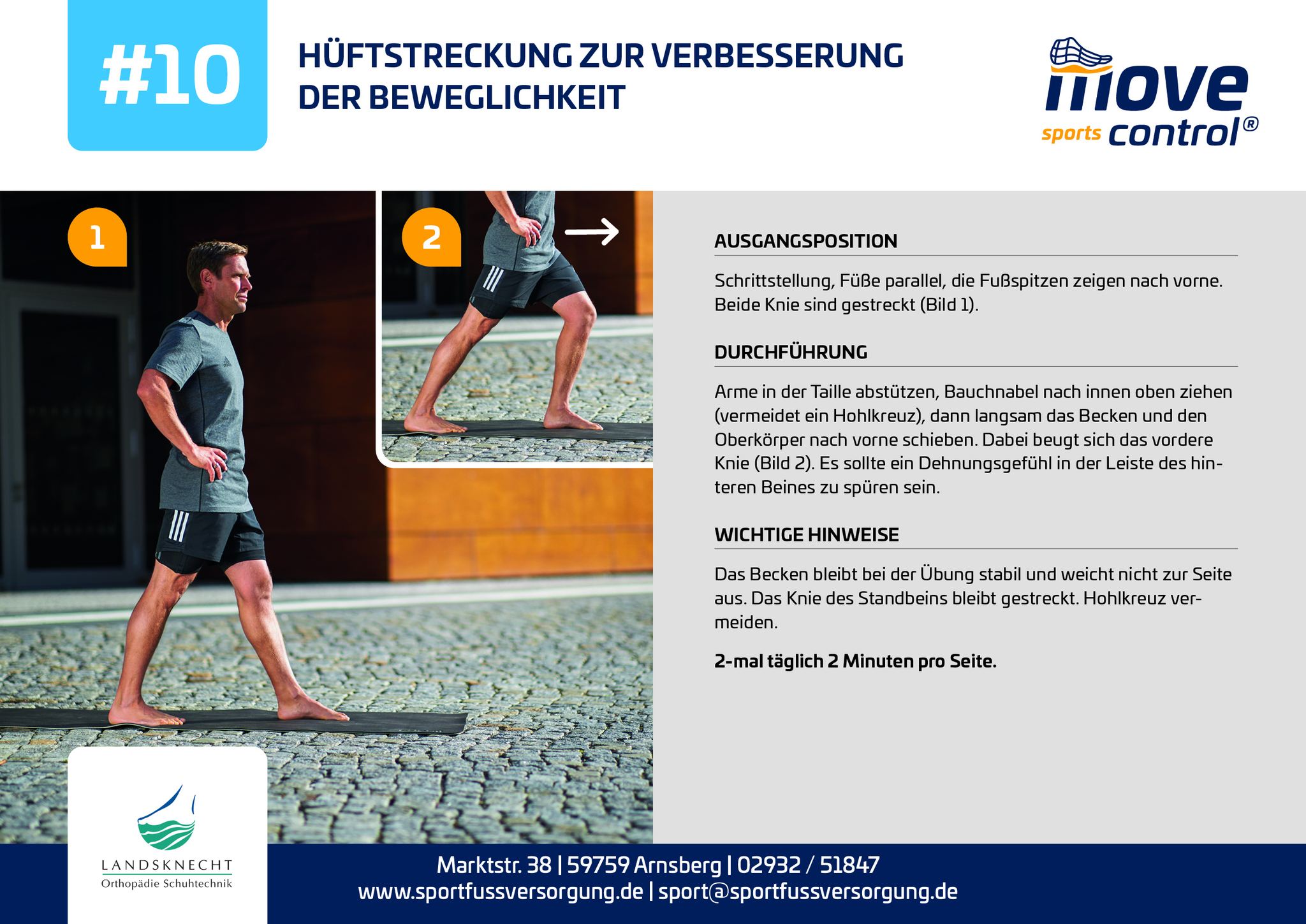 #10

HÜFTSTRECKUNG ZUR VERBESSERUNG DER BEWEGLICHKEIT

move sports control®

1

2

AUSGANGSPOSITION

Schrittstellung, Füße parallel, die Fußspitzen zeigen nach vorne. Beide Knie sind gestreckt (Bild 1).

DURCHFÜHRUNG

Arme in der Taille abstützen, Bauchnabel nach innen oben ziehen (vermeidet ein Hohlkreuz), dann langsam das Becken und den Oberkörper nach vorne schieben. Dabei beugt sich das vordere Knie (Bild 2). Es sollte ein Dehnungsgefühl in der Leiste des hinteren Beines zu spüren sein.

WICHTIGE HINWEISE

Das Becken bleibt bei der Übung stabil und weicht nicht zur Seite aus. Das Knie des Standbeins bleibt gestreckt. Hohlkreuz vermeiden.

2-mal täglich 2 Minuten pro Seite.

LANDSKNECHT
Orthopädie Schuhtechnik

Marktstr. 38 | 59759 Arnsberg | 02932 / 51847
www.sportfussversorgung.de | sport@sportfussversorgung.de